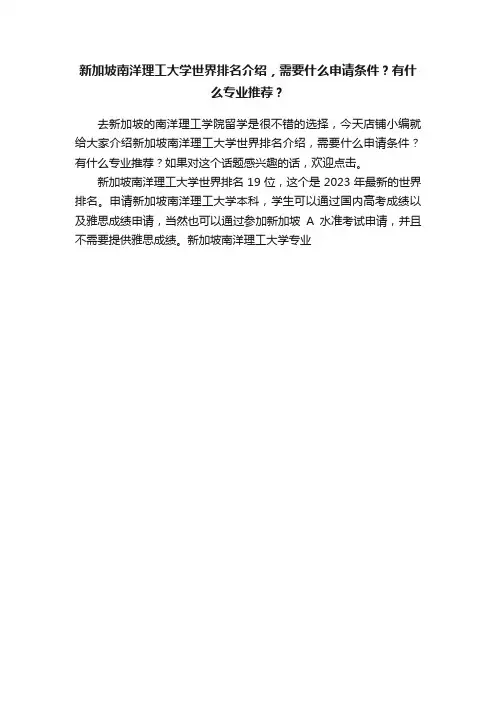 新加坡南洋理工大学世界排名介绍，需要什么申请条件？有什么专业推荐？

去新加坡的南洋理工学院留学是很不错的选择，今天店铺小编就给大家介绍新加坡南洋理工大学世界排名介绍，需要什么申请条件？有什么专业推荐？如果对这个话题感兴趣的话，欢迎点击。

新加坡南洋理工大学世界排名 19 位，这个是 2023 年最新的世界排名。申请新加坡南洋理工大学本科，学生可以通过国内高考成绩以及雅思成绩申请，当然也可以通过参加新加坡 A 水准考试申请，并且不需要提供雅思成绩。新加坡南洋理工大学专业